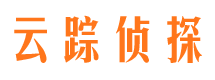 云踪侦探